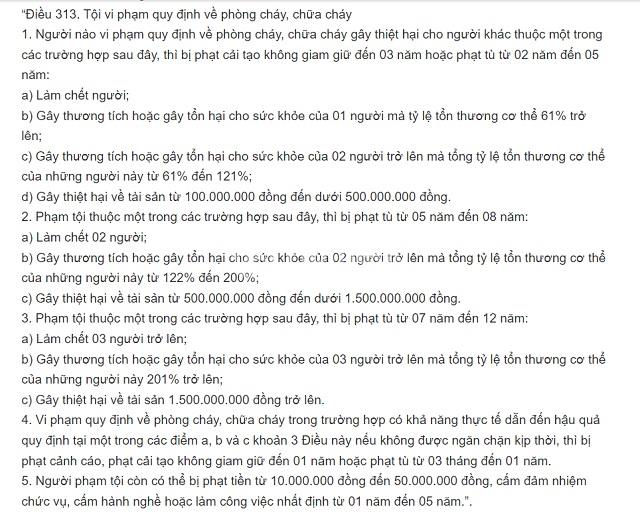 "Điều 313. Tội vi phạm quy định về phòng cháy, chữa cháy
1. Người nào vi phạm quy định về phòng cháy, chữa cháy gây thiệt hại cho người khác thuộc một trong các trường hợp sau đây, thì bị phạt cải tạo không giam giữ đến 03 năm hoặc phạt tù từ 02 năm đến 05 năm:
a) Làm chết người;
b) Gây thương tích hoặc gây tổn hại cho sức khỏe của 01 người mà tỷ lệ tổn thương cơ thể 61% trở lên;
c) Gây thương tích hoặc gây tổn hại cho sức khỏe của 02 người trở lên mà tổng tỷ lệ tổn thương cơ thể của những người này từ 61% đến 121%;
d) Gây thiệt hại về tài sản từ 100.000.000 đồng đến dưới 500.000.000 đồng.
2. Phạm tội thuộc một trong các trường hợp sau đây, thì bị phạt tù từ 05 năm đến 08 năm:
a) Làm chết 02 người;
b) Gây thương tích hoặc gây tổn hại cho sức khỏe của 02 người trở lên mà tổng tỷ lệ tổn thương cơ thể của những người này từ 122% đến 200%;
c) Gây thiệt hại về tài sản từ 500.000.000 đồng đến dưới 1.500.000.000 đồng.
3. Phạm tội thuộc một trong các trường hợp sau đây, thì bị phạt tù từ 07 năm đến 12 năm:
a) Làm chết 03 người trở lên;
b) Gây thương tích hoặc gây tổn hại cho sức khỏe của 03 người trở lên mà tổng tỷ lệ tổn thương cơ thể của những người này 201% trở lên;
c) Gây thiệt hại về tài sản 1.500.000.000 đồng trở lên.
4. Vi phạm quy định về phòng cháy, chữa cháy trong trường hợp có khả năng thực tế dẫn đến hậu quả quy định tại một trong các điểm a, b và c khoản 3 Điều này nếu không được ngăn chặn kịp thời, thì bị phạt cảnh cáo, phạt cải tạo không giam giữ đến 01 năm hoặc phạt tù từ 03 tháng đến 01 năm.
5. Người phạm tội còn có thể bị phạt tiền từ 10.000.000 đồng đến 50.000.000 đồng, cấm đảm nhiệm chức vụ, cấm hành nghề hoặc làm công việc nhất định từ 01 năm đến 05 năm.".